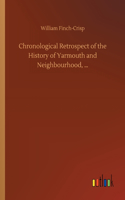 William Finch-Crisp

Chronological Retrospect of the History of Yarmouth and Neighbourhood, ...

outlook